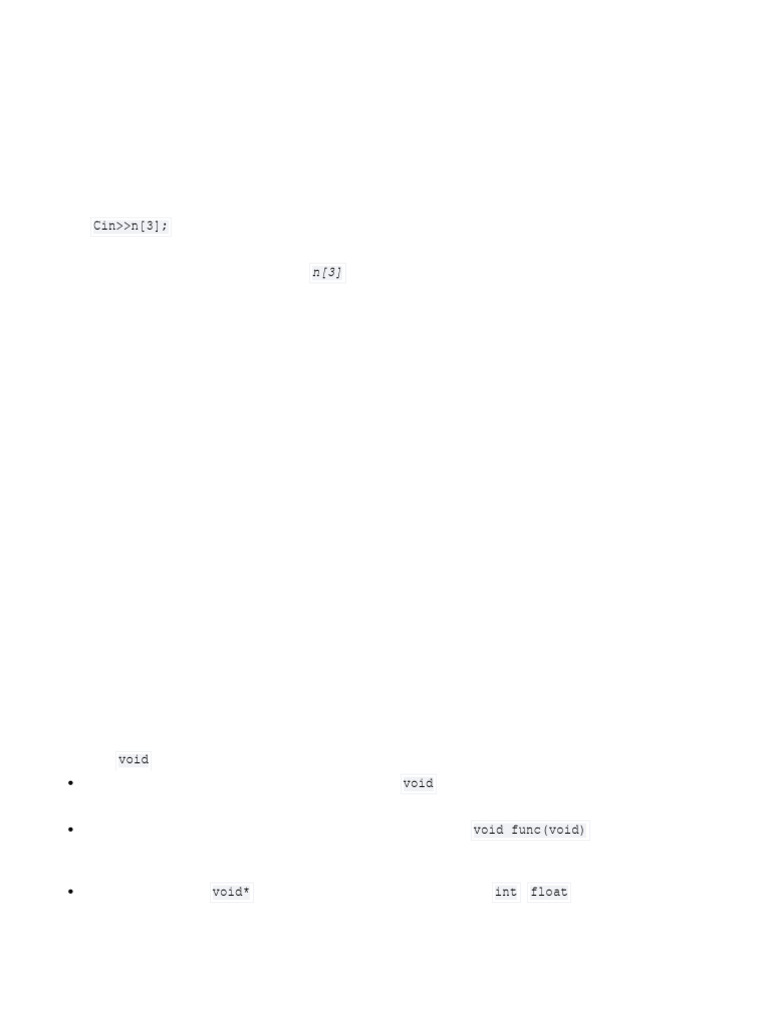 Cin>>n[3];

n[3]

void

• void

• void func(void)

• void* int float